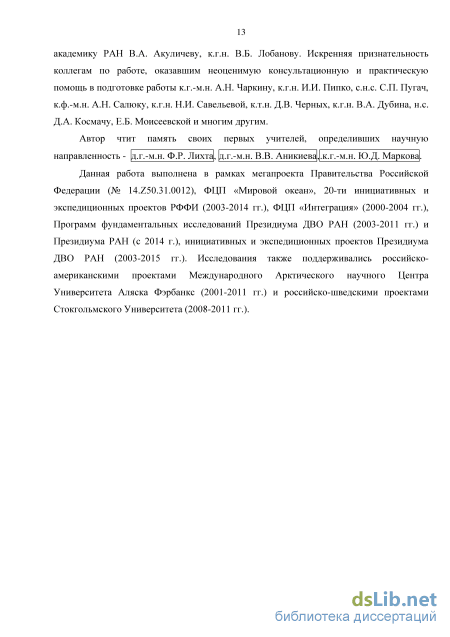 13

академику РАН В.А. Акуличеву, к.г.н. В.Б. Лобанову. Искренняя признательность коллегам по работе, оказавшим неоценимую консультационную и практическую помощь в подготовке работы к.г.-м.н. А.Н. Чаркину, к.г.н. И.И. Пипко, с.н.с. С.П. Пугач, к.ф.-м.н. А.Н. Салюку, к.г.н. Н.И. Савельевой, к.т.н. Д.В. Черных, к.г.н. В.А. Дубина, н.с. Д.А. Космачу, Е.Б. Моисеевской и многим другим.

Автор чтит память своих первых учителей, определивших научную направленность - д.г.-м.н. Ф.Р. Лихта, д.г.-м.н. В.В. Аникиева, к.г.-м.н. Ю.Д. Маркова.

Данная работа выполнена в рамках мегапроекта Правительства Российской Федерации (№ 14.Z50.31.0012), ФЦП «Мировой океан», 20-ти инициативных и экспедиционных проектов РФФИ (2003-2014 гг.), ФЦП «Интеграция» (2000-2004 гг.), Программ фундаментальных исследований Президиума ДВО РАН (2003-2011 гг.) и Президиума РАН (с 2014 г.), инициативных и экспедиционных проектов Президиума ДВО РАН (2003-2015 гг.). Исследования также поддерживались российско-американскими проектами Международного Арктического научного Центра Университета Аляска Фэрбанкс (2001-2011 гг.) и российско-шведскими проектами Стокгольмского Университета (2008-2011 гг.).

dsLib.net
библиотека диссертаций